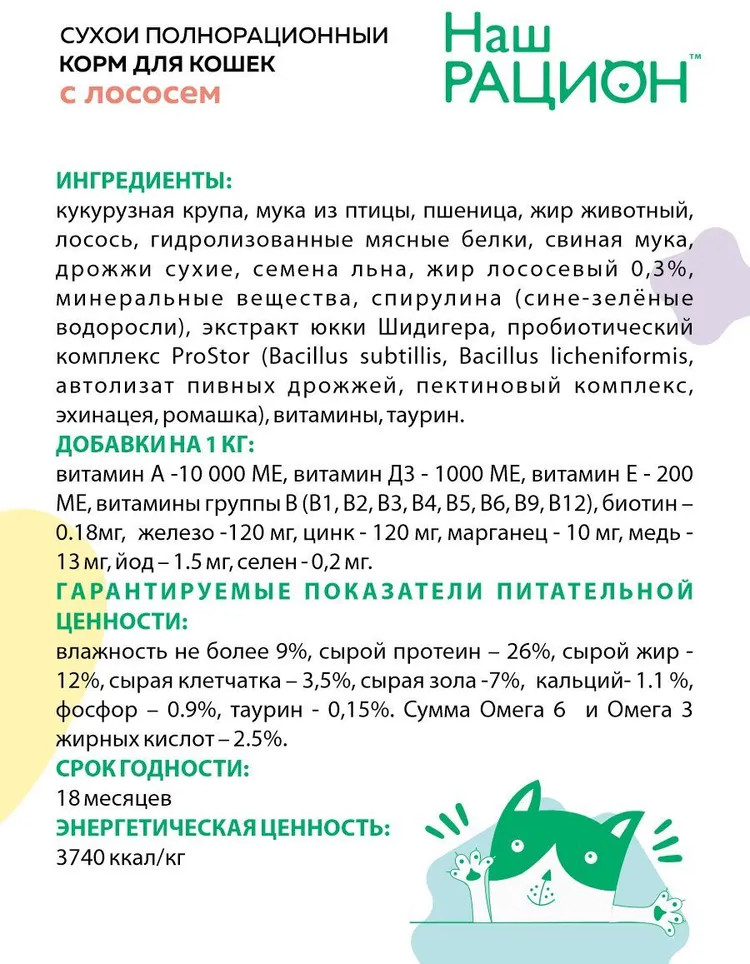 СУХОИ ПОЛНОРАЦИОННЫЙ
КОРМ ДЛЯ КОШЕК
с лососем

Наш
РАЦИОН™

ИНГРЕДИЕНТЫ:
кукурузная крупа, мука из птицы, пшеница, жир животный, лосось, гидролизованные мясные белки, свиная мука, дрожжи сухие, семена льна, жир лососевый 0,3%, минеральные вещества, спирулина (сине-зелёные водоросли), экстракт юкки Шидигера, пробиотический комплекс ProStor (Bacillus subtillis, Bacillus licheniformis, автолизат пивных дрожжей, пектиновый комплекс, эхинацея, ромашка), витамины, таурин.
ДОБАВКИ НА 1 КГ:
витамин А -10 000 МЕ, витамин Д3 - 1000 МЕ, витамин Е - 200 МЕ, витамины группы В (В1, В2, В3, В4, В5, В6, В9, В12), биотин – 0.18мг, железо -120 мг, цинк - 120 мг, марганец - 10 мг, медь - 13 мг, йод – 1.5 мг, селен - 0,2 мг.
ГАРАНТИРУЕМЫЕ ПОКАЗАТЕЛИ ПИТАТЕЛЬНОЙ ЦЕННОСТИ:
влажность не более 9%, сырой протеин – 26%, сырой жир - 12%, сырая клетчатка – 3,5%, сырая зола -7%, кальций- 1.1 %, фосфор – 0.9%, таурин - 0,15%. Сумма Омега 6 и Омега 3 жирных кислот – 2.5%.
СРОК ГОДНОСТИ:
18 месяцев
ЭНЕРГЕТИЧЕСКАЯ ЦЕННОСТЬ:
3740 ккал/кг